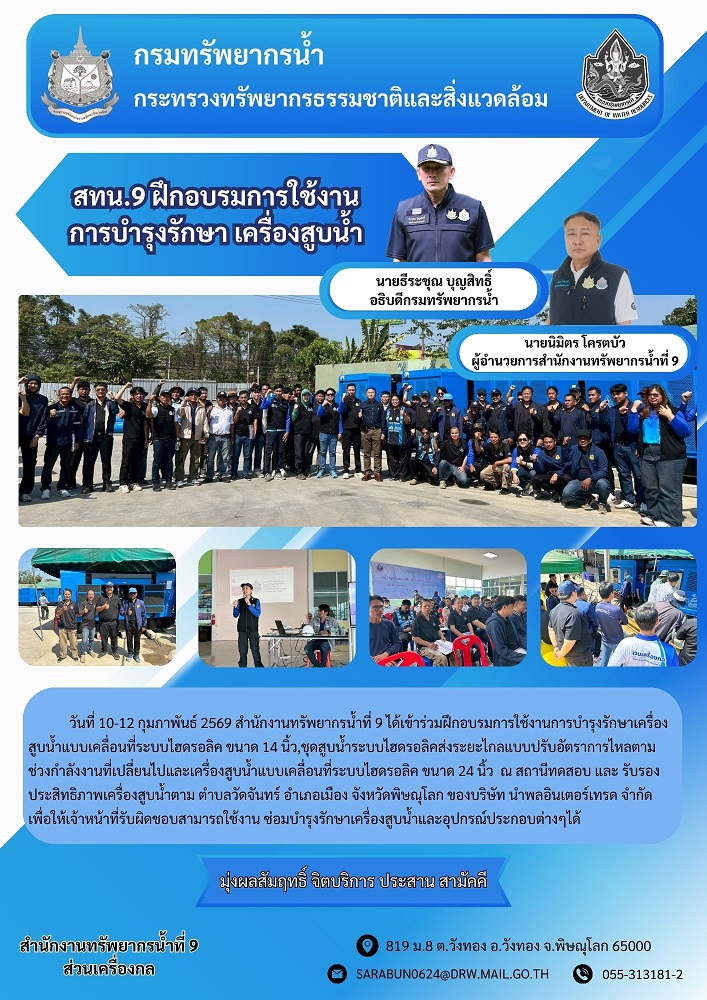 กรมทรัพยากรน้ำ
กระทรวงทรัพยากรธรรมชาติและสิ่งแวดล้อม

สทน.9 ฝึกอบรมการใช้งาน
การบำรุงรักษา เครื่องสูบน้ำ

นายธีระชุณ บุญสิทธิ์
อธิบดีกรมทรัพยากรน้ำ

นายนิมิตร โครตบัว
ผู้อำนวยการสำนักงานทรัพยากรน้ำที่ 9

วันที่ 10-12 กุมภาพันธ์ 2569 สำนักงานทรัพยากรน้ำที่ 9 ได้เข้าร่วมฝึกอบรมการใช้งานการบำรุงรักษาเครื่องสูบน้ำแบบเคลื่อนที่ระบบไฮดรอลิค ขนาด 14 นิ้ว,ชุดสูบน้ำระบบไฮดรอลิคส่งระยะไกลแบบปรับอัตราการไหลตามช่วงกำลังงานที่เปลี่ยนไปและเครื่องสูบน้ำแบบเคลื่อนที่ระบบไฮดรอลิค ขนาด 24 นิ้ว ณ สถานีทดสอบ และ รับรองประสิทธิภาพเครื่องสูบน้ำตาม ตำบลวัดจันทร์ อำเภอเมือง จังหวัดพิษณุโลก ของบริษัท นำพลอินเตอร์เทรด จำกัด เพื่อให้เจ้าหน้าที่รับผิดชอบสามารถใช้งาน ซ่อมบำรุงรักษาเครื่องสูบน้ำและอุปกรณ์ประกอบต่างๆได้

มุ่งผลสัมฤทธิ์ จิตบริการ ประสาน สามัคคี

สำนักงานทรัพยากรน้ำที่ 9
ส่วนเครื่องกล

819 ม.8 ต.วังทอง อ.วังทอง จ.พิษณุโลก 65000

SARABUN0624@DRW.MAIL.GO.TH

055-313181-2